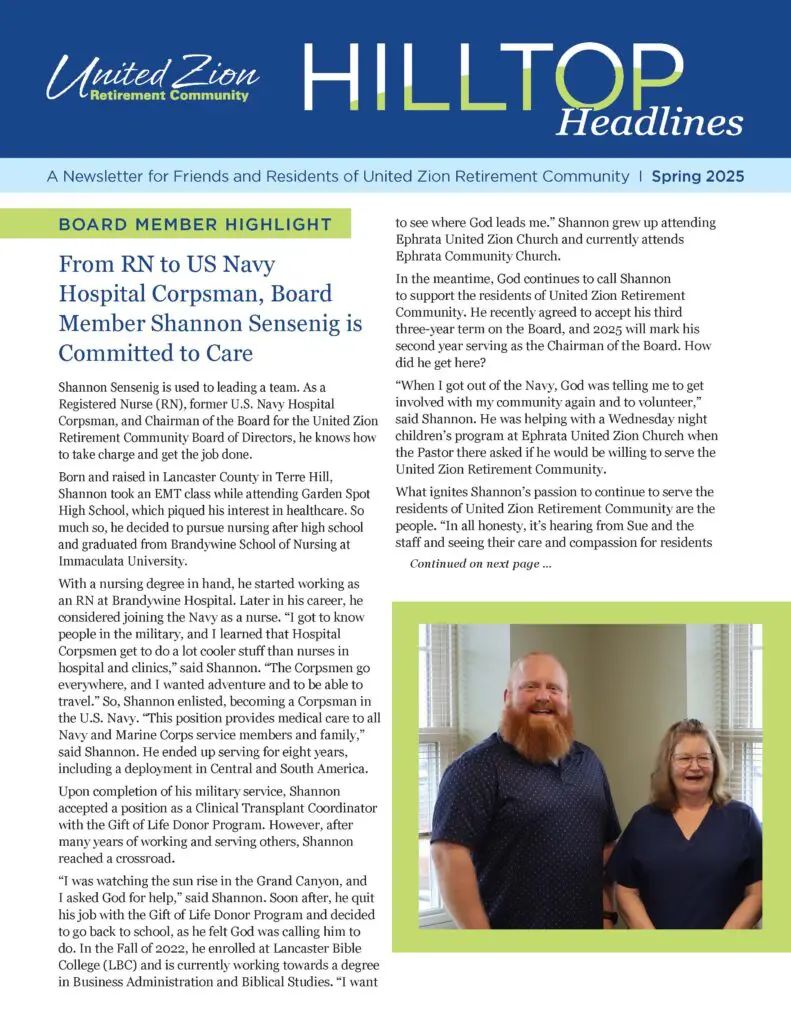 United Zion
Retirement Community

HILLTOP
Headlines

A Newsletter for Friends and Residents of United Zion Retirement Community | Spring 2025

BOARD MEMBER HIGHLIGHT

From RN to US Navy Hospital Corpsman, Board Member Shannon Sensenig is Committed to Care

Shannon Sensenig is used to leading a team. As a Registered Nurse (RN), former U.S. Navy Hospital Corpsman, and Chairman of the Board for the United Zion Retirement Community Board of Directors, he knows how to take charge and get the job done.

Born and raised in Lancaster County in Terre Hill, Shannon took an EMT class while attending Garden Spot High School, which piqued his interest in healthcare. So much so, he decided to pursue nursing after high school and graduated from Brandywine School of Nursing at Immaculata University.

With a nursing degree in hand, he started working as an RN at Brandywine Hospital. Later in his career, he considered joining the Navy as a nurse. "I got to know people in the military, and I learned that Hospital Corpsmen get to do a lot cooler stuff than nurses in hospital and clinics," said Shannon. "The Corpsmen go everywhere, and I wanted adventure and to be able to travel." So, Shannon enlisted, becoming a Corpsman in the U.S. Navy. "This position provides medical care to all Navy and Marine Corps service members and family," said Shannon. He ended up serving for eight years, including a deployment in Central and South America.

Upon completion of his military service, Shannon accepted a position as a Clinical Transplant Coordinator with the Gift of Life Donor Program. However, after many years of working and serving others, Shannon reached a crossroad.

"I was watching the sun rise in the Grand Canyon, and I asked God for help," said Shannon. Soon after, he quit his job with the Gift of Life Donor Program and decided to go back to school, as he felt God was calling him to do. In the Fall of 2022, he enrolled at Lancaster Bible College (LBC) and is currently working towards a degree in Business Administration and Biblical Studies. "I want to see where God leads me." Shannon grew up attending Ephrata United Zion Church and currently attends Ephrata Community Church.

In the meantime, God continues to call Shannon to support the residents of United Zion Retirement Community. He recently agreed to accept his third three-year term on the Board, and 2025 will mark his second year serving as the Chairman of the Board. How did he get here?

"When I got out of the Navy, God was telling me to get involved with my community again and to volunteer," said Shannon. He was helping with a Wednesday night children's program at Ephrata United Zion Church when the Pastor there asked if he would be willing to serve the United Zion Retirement Community.

What ignites Shannon's passion to continue to serve the residents of United Zion Retirement Community are the people. "In all honesty, it's hearing from Sue and the staff and seeing their care and compassion for residents

Continued on next page ...